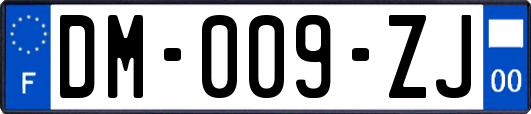 F
DM-009-ZJ
00